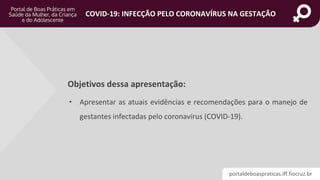 Portal de Boas Práticas em Saúde da Mulher, da Criança e do Adolescente

COVID-19: INFECÇÃO PELO CORONAVÍRUS NA GESTAÇÃO

Objetivos dessa apresentação:

• Apresentar as atuais evidências e recomendações para o manejo de gestantes infectadas pelo coronavírus (COVID-19).

portaldeboaspraticas.iff.fiocruz.br